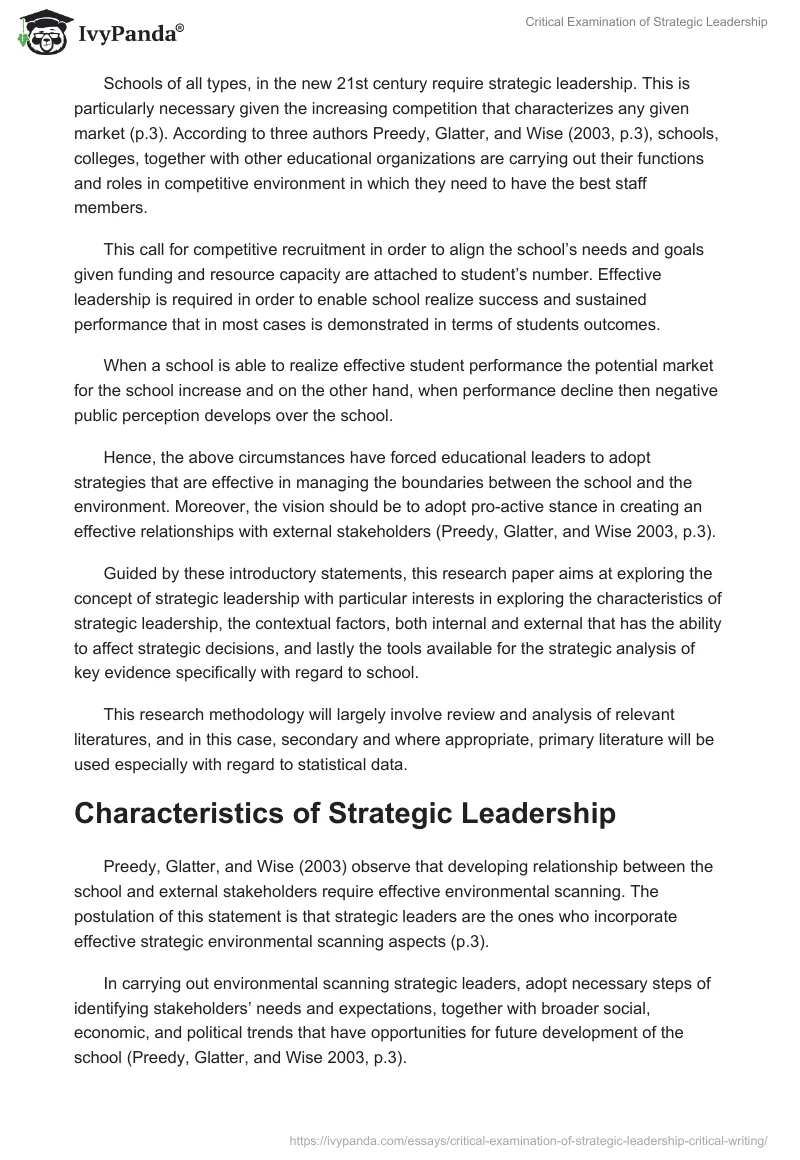 IvyPanda®

Critical Examination of Strategic Leadership

Schools of all types, in the new 21st century require strategic leadership. This is particularly necessary given the increasing competition that characterizes any given market (p.3). According to three authors Preedy, Glatter, and Wise (2003, p.3), schools, colleges, together with other educational organizations are carrying out their functions and roles in competitive environment in which they need to have the best staff members.

This call for competitive recruitment in order to align the school's needs and goals given funding and resource capacity are attached to student's number. Effective leadership is required in order to enable school realize success and sustained performance that in most cases is demonstrated in terms of students outcomes.

When a school is able to realize effective student performance the potential market for the school increase and on the other hand, when performance decline then negative public perception develops over the school.

Hence, the above circumstances have forced educational leaders to adopt strategies that are effective in managing the boundaries between the school and the environment. Moreover, the vision should be to adopt pro-active stance in creating an effective relationships with external stakeholders (Preedy, Glatter, and Wise 2003, p.3).

Guided by these introductory statements, this research paper aims at exploring the concept of strategic leadership with particular interests in exploring the characteristics of strategic leadership, the contextual factors, both internal and external that has the ability to affect strategic decisions, and lastly the tools available for the strategic analysis of key evidence specifically with regard to school.

This research methodology will largely involve review and analysis of relevant literatures, and in this case, secondary and where appropriate, primary literature will be used especially with regard to statistical data.

Characteristics of Strategic Leadership

Preedy, Glatter, and Wise (2003) observe that developing relationship between the school and external stakeholders require effective environmental scanning. The postulation of this statement is that strategic leaders are the ones who incorporate effective strategic environmental scanning aspects (p.3).

In carrying out environmental scanning strategic leaders, adopt necessary steps of identifying stakeholders' needs and expectations, together with broader social, economic, and political trends that have opportunities for future development of the school (Preedy, Glatter, and Wise 2003, p.3).

https://ivypanda.com/essays/critical-examination-of-strategic-leadership-critical-writing/